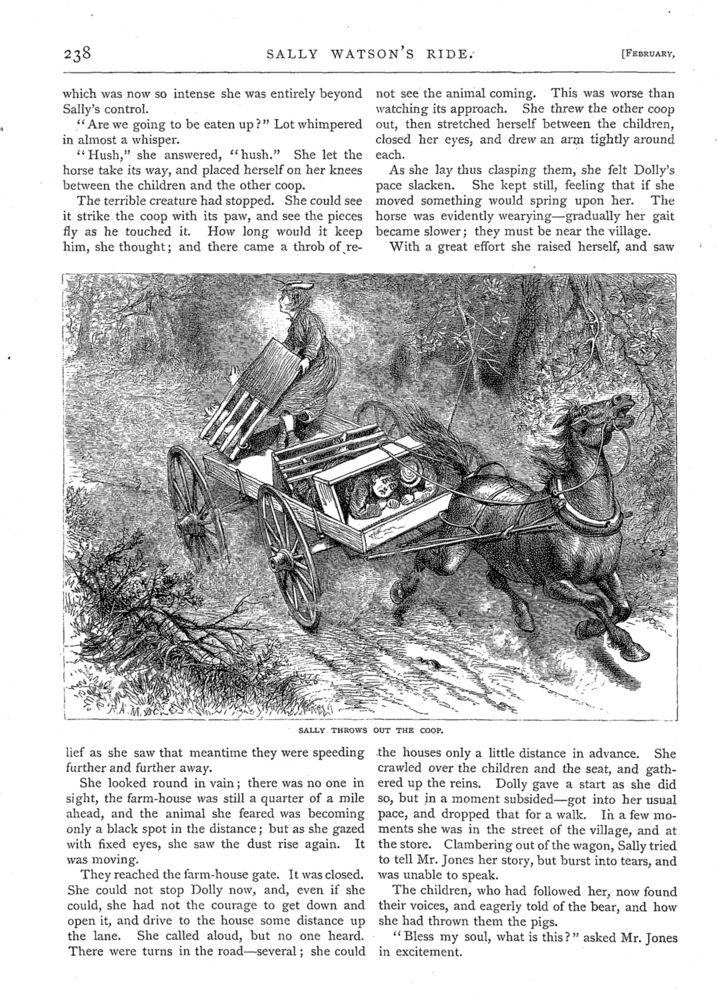 238 SALLY WATSON'S RIDE. [FEBRUARY,

which was now so intense she was entirely beyond Sally's control.

"Are we going to be eaten up?" Lot whimpered in almost a whisper.

"Hush," she answered, "hush." She let the horse take its way, and placed herself on her knees between the children and the other coop.

The terrible creature had stopped. She could see it strike the coop with its paw, and see the pieces fly as he touched it. How long would it keep him, she thought; and there came a throb of relief as she saw that meantime they were speeding further and further away.

She looked round in vain; there was no one in sight, the farm-house was still a quarter of a mile ahead, and the animal she feared was becoming only a black spot in the distance; but as she gazed with fixed eyes, she saw the dust rise again. It was moving.

They reached the farm-house gate. It was closed. She could not stop Dolly now, and, even if she could, she had not the courage to get down and open it, and drive to the house some distance up the lane. She called aloud, but no one heard. There were turns in the road—several; she could not see the animal coming. This was worse than watching its approach. She threw the other coop out, then stretched herself between the children, closed her eyes, and drew an arm tightly around each.

As she lay thus clasping them, she felt Dolly's pace slacken. She kept still, feeling that if she moved something would spring upon her. The horse was evidently wearying—gradually her gait became slower; they must be near the village.

With a great effort she raised herself, and saw the houses only a little distance in advance. She crawled over the children and the seat, and gathered up the reins. Dolly gave a start as she did so, but in a moment subsided—got into her usual pace, and dropped that for a walk. In a few moments she was in the street of the village, and at the store. Clambering out of the wagon, Sally tried to tell Mr. Jones her story, but burst into tears, and was unable to speak.

The children, who had followed her, now found their voices, and eagerly told of the bear, and how she had thrown them the pigs.

"Bless my soul, what is this?" asked Mr. Jones in excitement.

SALLY THROWS OUT THE COOP.